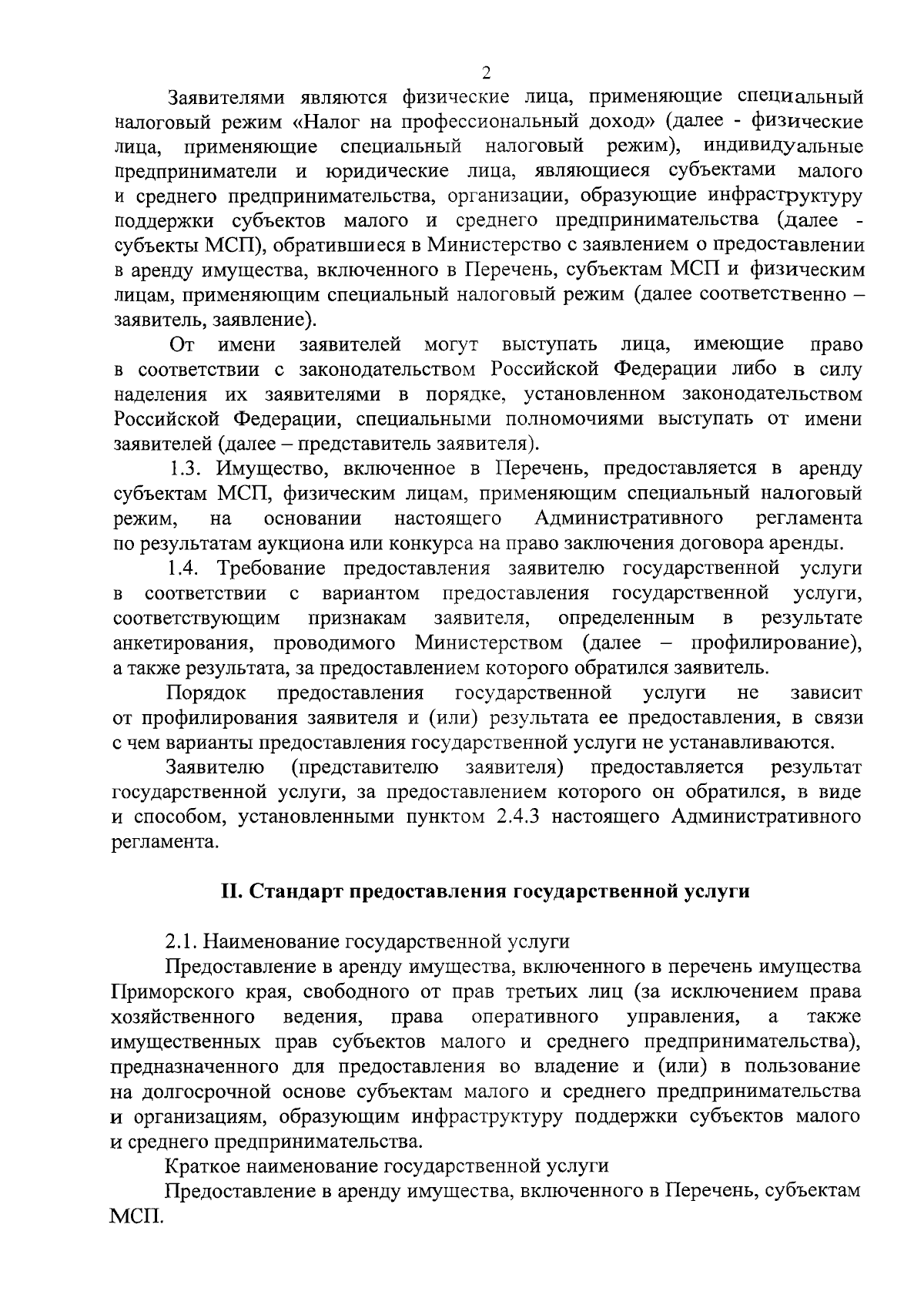 2

Заявителями являются физические лица, применяющие специальный налоговый режим «Налог на профессиональный доход» (далее - физические лица, применяющие специальный налоговый режим), индивидуальные предприниматели и юридические лица, являющиеся субъектами малого и среднего предпринимательства, организации, образующие инфраструктуру поддержки субъектов малого и среднего предпринимательства (далее - субъекты МСП), обратившиеся в Министерство с заявлением о предоставлении в аренду имущества, включенного в Перечень, субъектам МСП и физическим лицам, применяющим специальный налоговый режим (далее соответственно – заявитель, заявление).

От имени заявителей могут выступать лица, имеющие право в соответствии с законодательством Российской Федерации либо в силу наделения их заявителями в порядке, установленном законодательством Российской Федерации, специальными полномочиями выступать от имени заявителей (далее – представитель заявителя).

1.3. Имущество, включенное в Перечень, предоставляется в аренду субъектам МСП, физическим лицам, применяющим специальный налоговый режим, на основании настоящего Административного регламента по результатам аукциона или конкурса на право заключения договора аренды.

1.4. Требование предоставления заявителю государственной услуги в соответствии с вариантом предоставления государственной услуги, соответствующим признакам заявителя, определенным в результате анкетирования, проводимого Министерством (далее – профилирование), а также результата, за предоставлением которого обратился заявитель.

Порядок предоставления государственной услуги не зависит от профилирования заявителя и (или) результата ее предоставления, в связи с чем варианты предоставления государственной услуги не устанавливаются.

Заявителю (представителю заявителя) предоставляется результат государственной услуги, за предоставлением которого он обратился, в виде и способом, установленными пунктом 2.4.3 настоящего Административного регламента.

II. Стандарт предоставления государственной услуги

2.1. Наименование государственной услуги

Предоставление в аренду имущества, включенного в перечень имущества Приморского края, свободного от прав третьих лиц (за исключением права хозяйственного ведения, права оперативного управления, а также имущественных прав субъектов малого и среднего предпринимательства), предназначенного для предоставления во владение и (или) в пользование на долгосрочной основе субъектам малого и среднего предпринимательства и организациям, образующим инфраструктуру поддержки субъектов малого и среднего предпринимательства.

Краткое наименование государственной услуги

Предоставление в аренду имущества, включенного в Перечень, субъектам МСП.